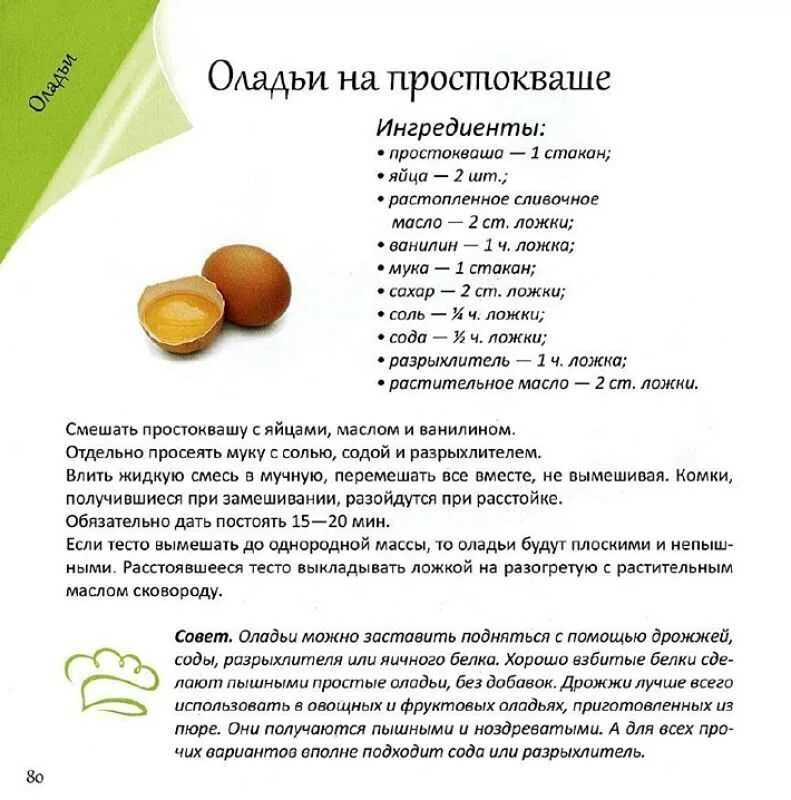 Оладьи

Оладьи на простокваше

Ингредиенты:
• простокваша — 1 стакан;
• яйца — 2 шт.;
• растопленное сливочное масло — 2 ст. ложки;
• ванилин — 1 ч. ложка;
• мука — 1 стакан;
• сахар — 2 ст. ложки;
• соль — ¼ ч. ложки;
• сода — ½ ч. ложки;
• разрыхлитель — 1 ч. ложка;
• растительное масло — 2 ст. ложки.

Смешать простоквашу с яйцами, маслом и ванилином.
Отдельно просеять муку с солью, содой и разрыхлителем.
Влить жидкую смесь в мучную, перемешать все вместе, не вымешивая. Комки, получившиеся при замешивании, разойдутся при расстойке.
Обязательно дать постоять 15—20 мин.
Если тесто вымешать до однородной массы, то оладьи будут плоскими и непышными. Расстоявшееся тесто выкладывать ложкой на разогретую с растительным маслом сковороду.

Совет. Оладьи можно заставить подняться с помощью дрожжей, соды, разрыхлителя или яичного белка. Хорошо взбитые белки сделают пышными простые оладьи, без добавок. Дрожжи лучше всего использовать в овощных и фруктовых оладьях, приготовленных из пюре. Они получаются пышными и ноздреватыми. А для всех прочих вариантов вполне подходит сода или разрыхлитель.

80